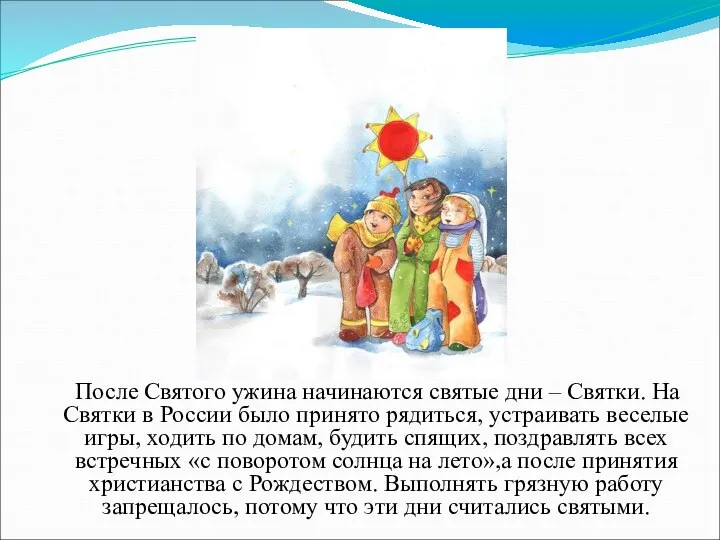 После Святого ужина начинаются святые дни – Святки. На Святки в России было принято рядиться, устраивать веселые игры, ходить по домам, будить спящих, поздравлять всех встречных «с поворотом солнца на лето»,а после принятия христианства с Рождеством. Выполнять грязную работу запрещалось, потому что эти дни считались святыми.